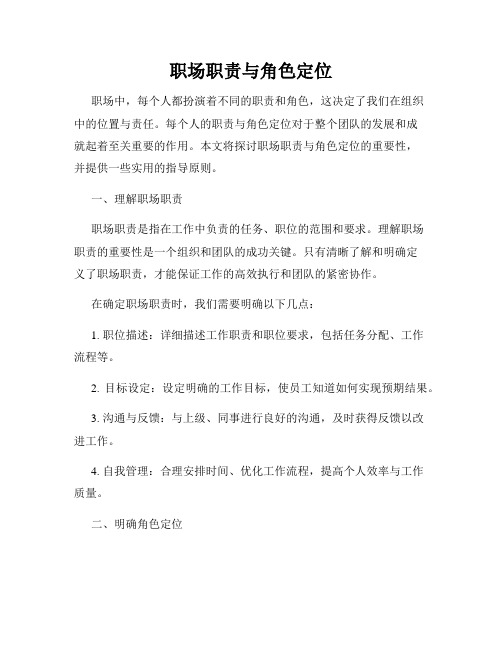 职场职责与角色定位

职场中，每个人都扮演着不同的职责和角色，这决定了我们在组织中的位置与责任。每个人的职责与角色定位对于整个团队的发展和成就起着至关重要的作用。本文将探讨职场职责与角色定位的重要性，并提供一些实用的指导原则。

一、理解职场职责

职场职责是指在工作中负责的任务、职位的范围和要求。理解职场职责的重要性是一个组织和团队的成功关键。只有清晰了解和明确定义了职场职责，才能保证工作的高效执行和团队的紧密协作。

在确定职场职责时，我们需要明确以下几点：

1. 职位描述：详细描述工作职责和职位要求，包括任务分配、工作流程等。

2. 目标设定：设定明确的工作目标，使员工知道如何实现预期结果。

3. 沟通与反馈：与上级、同事进行良好的沟通，及时获得反馈以改进工作。

4. 自我管理：合理安排时间、优化工作流程，提高个人效率与工作质量。

二、明确角色定位